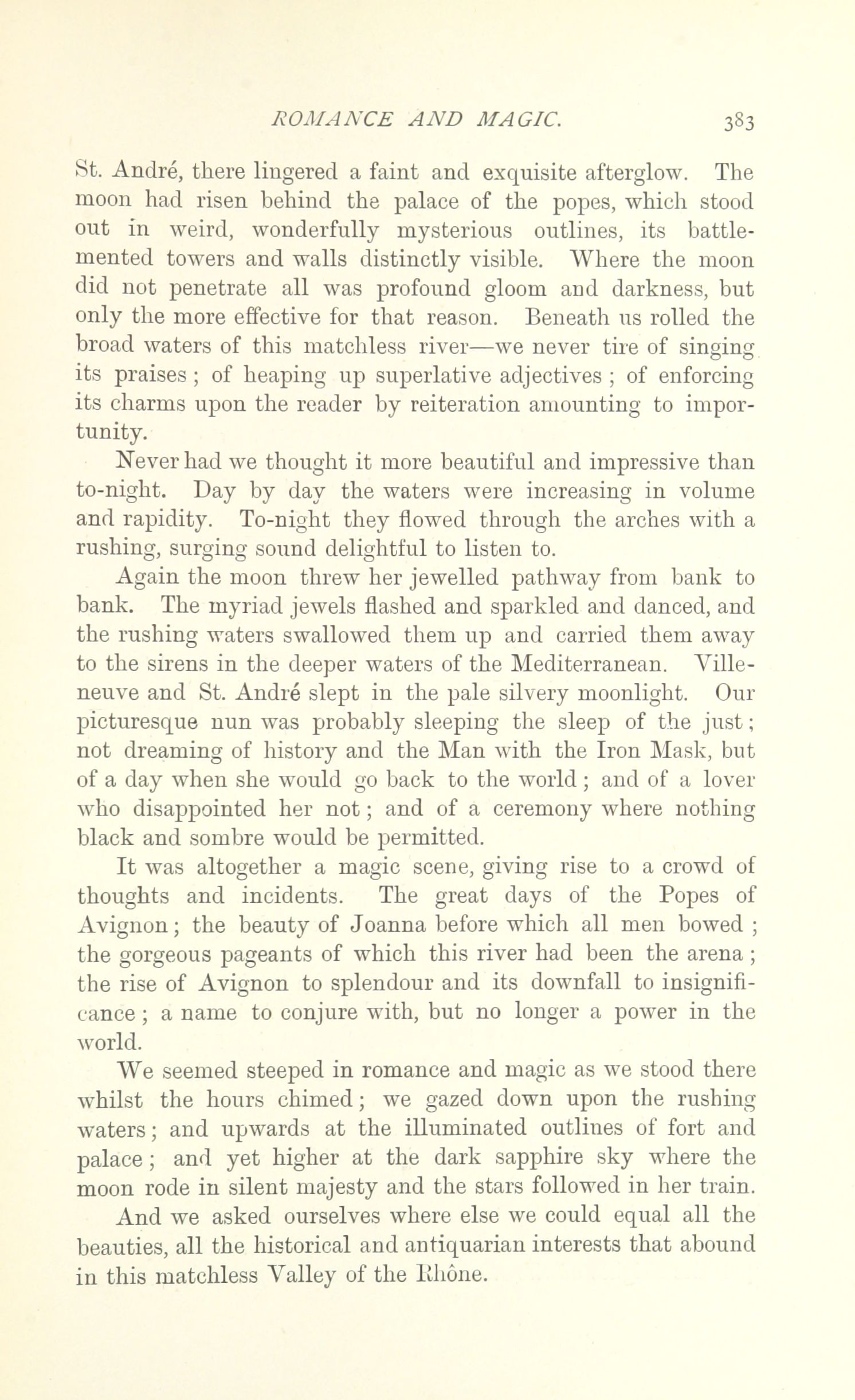 ROMANCE AND MAGIC. 383

St. André, there lingered a faint and exquisite afterglow. The moon had risen behind the palace of the popes, which stood out in weird, wonderfully mysterious outlines, its battlemented towers and walls distinctly visible. Where the moon did not penetrate all was profound gloom and darkness, but only the more effective for that reason. Beneath us rolled the broad waters of this matchless river—we never tire of singing its praises; of heaping up superlative adjectives; of enforcing its charms upon the reader by reiteration amounting to importunity.

Never had we thought it more beautiful and impressive than to-night. Day by day the waters were increasing in volume and rapidity. To-night they flowed through the arches with a rushing, surging sound delightful to listen to.

Again the moon threw her jewelled pathway from bank to bank. The myriad jewels flashed and sparkled and danced, and the rushing waters swallowed them up and carried them away to the sirens in the deeper waters of the Mediterranean. Villeneuve and St. André slept in the pale silvery moonlight. Our picturesque nun was probably sleeping the sleep of the just; not dreaming of history and the Man with the Iron Mask, but of a day when she would go back to the world; and of a lover who disappointed her not; and of a ceremony where nothing black and sombre would be permitted.

It was altogether a magic scene, giving rise to a crowd of thoughts and incidents. The great days of the Popes of Avignon; the beauty of Joanna before which all men bowed; the gorgeous pageants of which this river had been the arena; the rise of Avignon to splendour and its downfall to insignificance; a name to conjure with, but no longer a power in the world.

We seemed steeped in romance and magic as we stood there whilst the hours chimed; we gazed down upon the rushing waters; and upwards at the illuminated outlines of fort and palace; and yet higher at the dark sapphire sky where the moon rode in silent majesty and the stars followed in her train.

And we asked ourselves where else we could equal all the beauties, all the historical and antiquarian interests that abound in this matchless Valley of the Rhône.